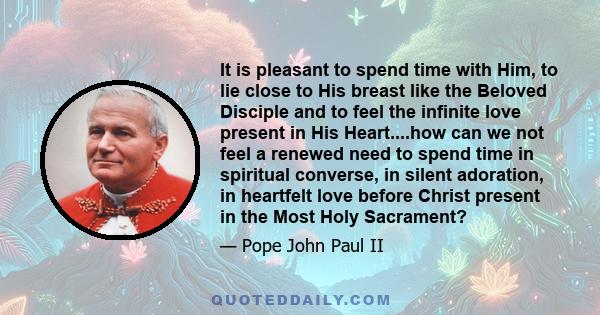 It is pleasant to spend time with Him, to lie close to His breast like the Beloved Disciple and to feel the infinite love present in His Heart....how can we not feel a renewed need to spend time in spiritual converse, in silent adoration, in heartfelt love before Christ present in the Most Holy Sacrament?

— Pope John Paul II

QUOTEDDAILY.COM